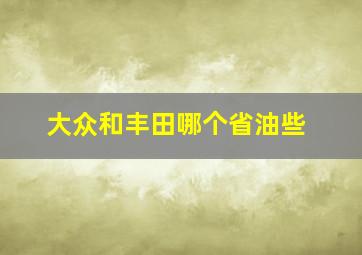 大众和丰田哪个省油些